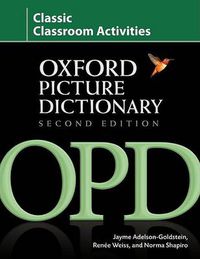 Classic
Classroom Activities

OXFORD
PICTURE
DICTIONARY
SECOND EDITION

OPD

Jayme Adelson-Goldstein,
Renée Weiss, and Norma Shapiro